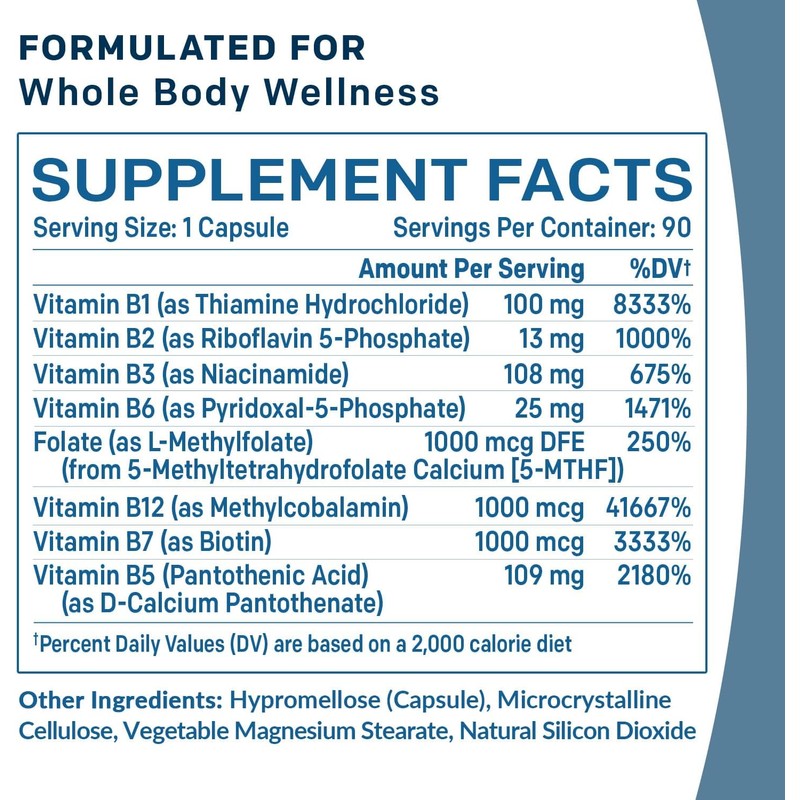 FORMULATED FOR
Whole Body Wellness

SUPPLEMENT FACTS

Serving Size: 1 Capsule    Servings Per Container: 90

| | Amount Per Serving | %DV† |
|---|---|---|
| Vitamin B1 (as Thiamine Hydrochloride) | 100 mg | 8333% |
| Vitamin B2 (as Riboflavin 5-Phosphate) | 13 mg | 1000% |
| Vitamin B3 (as Niacinamide) | 108 mg | 675% |
| Vitamin B6 (as Pyridoxal-5-Phosphate) | 25 mg | 1471% |
| Folate (as L-Methylfolate) (from 5-Methyltetrahydrofolate Calcium [5-MTHF]) | 1000 mcg DFE | 250% |
| Vitamin B12 (as Methylcobalamin) | 1000 mcg | 41667% |
| Vitamin B7 (as Biotin) | 1000 mcg | 3333% |
| Vitamin B5 (Pantothenic Acid) (as D-Calcium Pantothenate) | 109 mg | 2180% |

†Percent Daily Values (DV) are based on a 2,000 calorie diet

Other Ingredients: Hypromellose (Capsule), Microcrystalline Cellulose, Vegetable Magnesium Stearate, Natural Silicon Dioxide